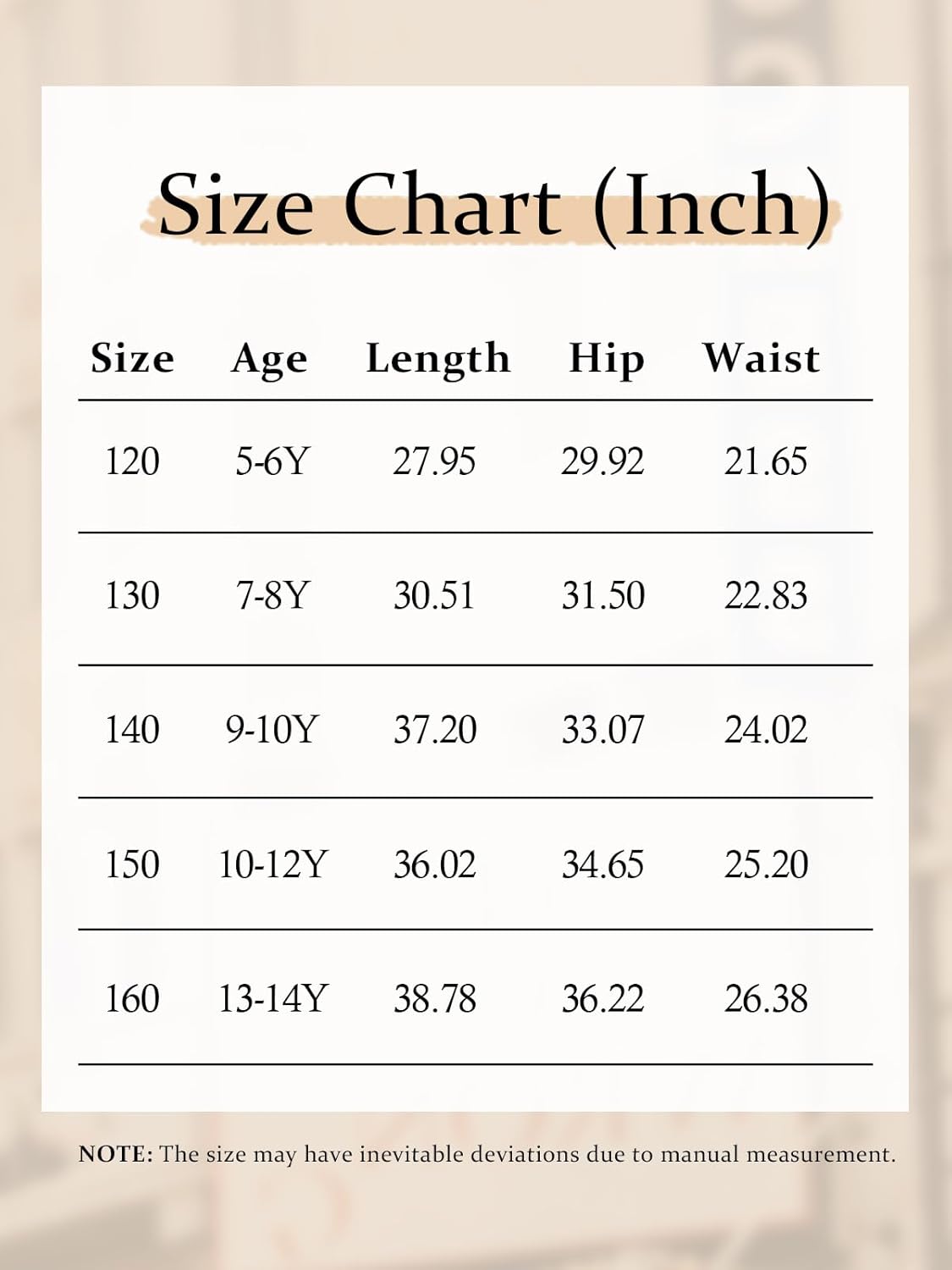 Size Chart (Inch)

| Size | Age | Length | Hip | Waist |
|---|---|---|---|---|
| 120 | 5-6Y | 27.95 | 29.92 | 21.65 |
| 130 | 7-8Y | 30.51 | 31.50 | 22.83 |
| 140 | 9-10Y | 37.20 | 33.07 | 24.02 |
| 150 | 10-12Y | 36.02 | 34.65 | 25.20 |
| 160 | 13-14Y | 38.78 | 36.22 | 26.38 |

NOTE: The size may have inevitable deviations due to manual measurement.